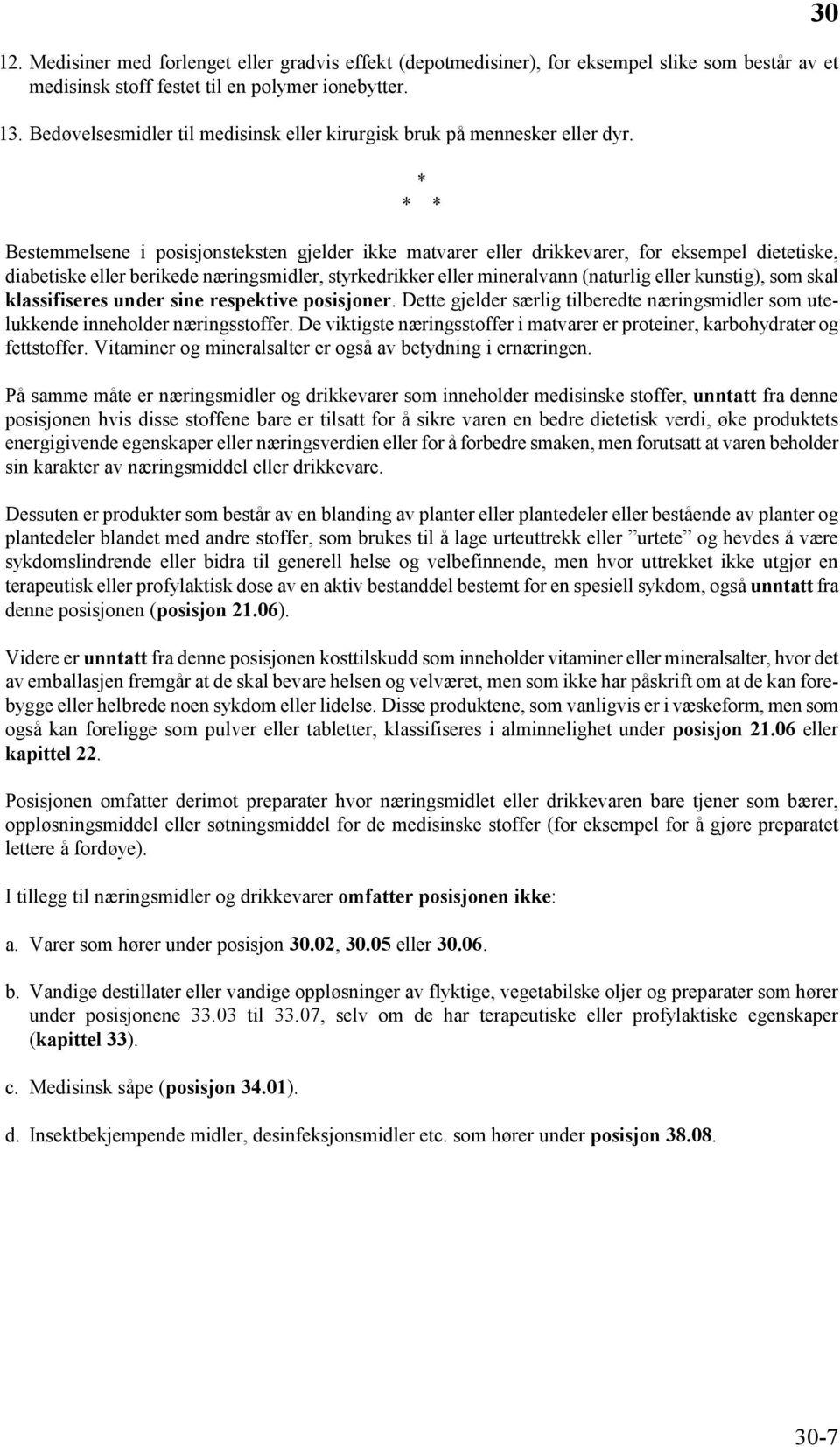 30

12. Medisiner med forlenget eller gradvis effekt (depotmedisiner), for eksempel slike som består av et medisinsk stoff festet til en polymer ionebytter.

13. Bedøvelsesmidler til medisinsk eller kirurgisk bruk på mennesker eller dyr.

*
* *

Bestemmelsene i posisjonsteksten gjelder ikke matvarer eller drikkevarer, for eksempel dietetiske, diabetiske eller berikede næringsmidler, styrkedrikker eller mineralvann (naturlig eller kunstig), som skal klassifiseres under sine respektive posisjoner. Dette gjelder særlig tilberedte næringsmidler som utelukkende inneholder næringsstoffer. De viktigste næringsstoffer i matvarer er proteiner, karbohydrater og fettstoffer. Vitaminer og mineralsalter er også av betydning i ernæringen.

På samme måte er næringsmidler og drikkevarer som inneholder medisinske stoffer, unntatt fra denne posisjonen hvis disse stoffene bare er tilsatt for å sikre varen en bedre dietetisk verdi, øke produktets energigivende egenskaper eller næringsverdien eller for å forbedre smaken, men forutsatt at varen beholder sin karakter av næringsmiddel eller drikkevare.

Dessuten er produkter som består av en blanding av planter eller plantedeler eller bestående av planter og plantedeler blandet med andre stoffer, som brukes til å lage urteuttrekk eller ”urtete” og hevdes å være sykdomslindrende eller bidra til generell helse og velbefinnende, men hvor uttrekket ikke utgjør en terapeutisk eller profylaktisk dose av en aktiv bestanddel bestemt for en spesiell sykdom, også unntatt fra denne posisjonen (posisjon 21.06).

Videre er unntatt fra denne posisjonen kosttilskudd som inneholder vitaminer eller mineralsalter, hvor det av emballasjen fremgår at de skal bevare helsen og velværet, men som ikke har påskrift om at de kan forebygge eller helbrede noen sykdom eller lidelse. Disse produktene, som vanligvis er i væskeform, men som også kan foreligge som pulver eller tabletter, klassifiseres i alminnelighet under posisjon 21.06 eller kapittel 22.

Posisjonen omfatter derimot preparater hvor næringsmidlet eller drikkevaren bare tjener som bærer, oppløsningsmiddel eller søtningsmiddel for de medisinske stoffer (for eksempel for å gjøre preparatet lettere å fordøye).

I tillegg til næringsmidler og drikkevarer omfatter posisjonen ikke:

a. Varer som hører under posisjon 30.02, 30.05 eller 30.06.

b. Vandige destillater eller vandige oppløsninger av flyktige, vegetabilske oljer og preparater som hører under posisjonene 33.03 til 33.07, selv om de har terapeutiske eller profylaktiske egenskaper (kapittel 33).

c. Medisinsk såpe (posisjon 34.01).

d. Insektbekjempende midler, desinfeksjonsmidler etc. som hører under posisjon 38.08.

30-7